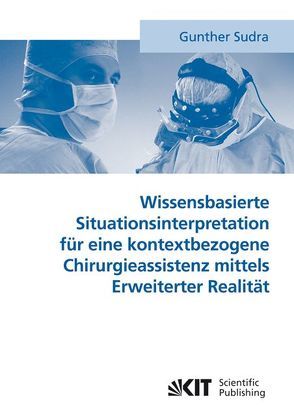 Gunther Sudra

Wissensbasierte Situationsinterpretation für eine kontextbezogene Chirurgieassistenz mittels Erweiterter Realität

KIT Scientific Publishing